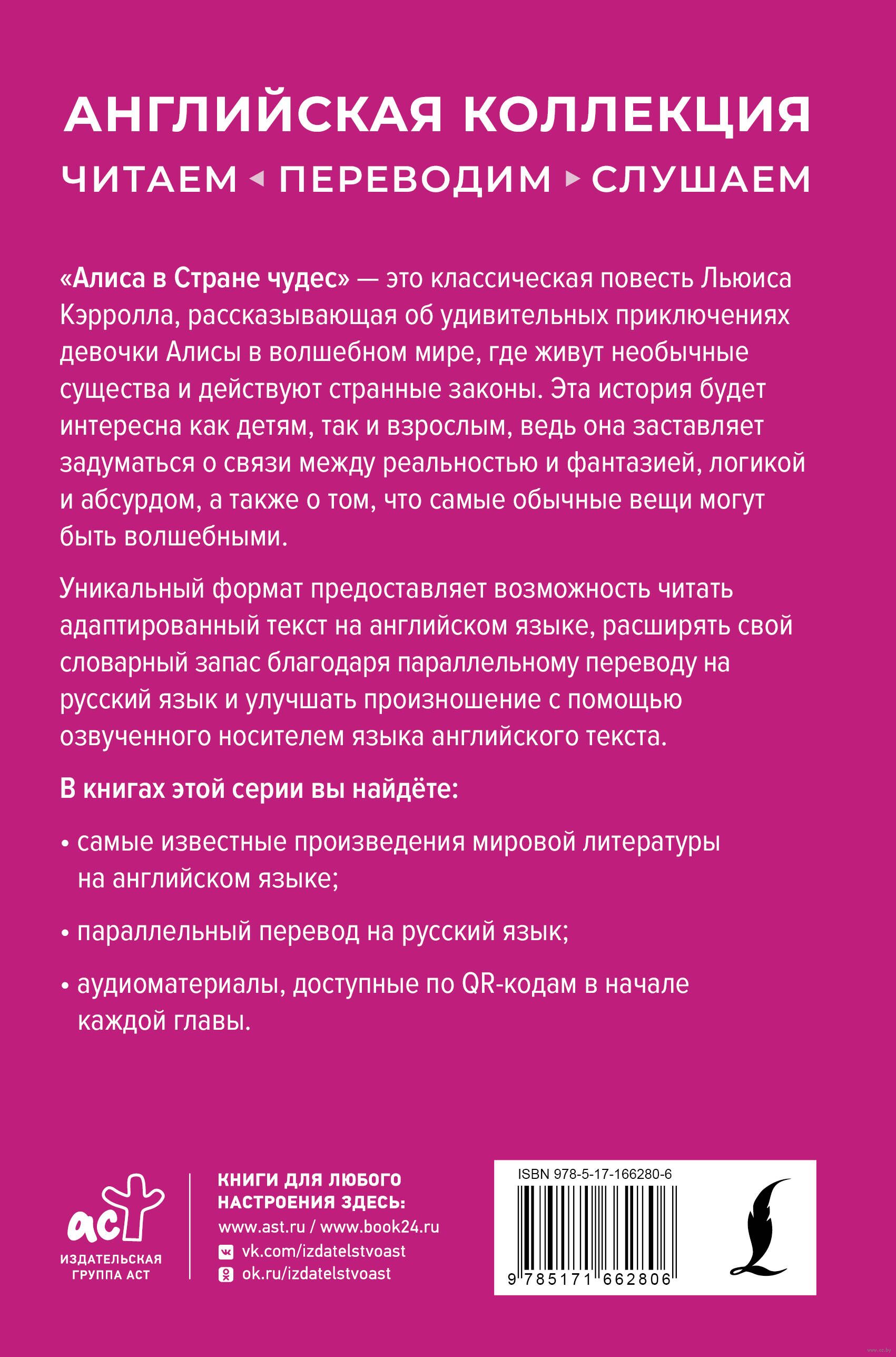 АНГЛИЙСКАЯ КОЛЛЕКЦИЯ

ЧИТАЕМ ◂ ПЕРЕВОДИМ ▸ СЛУШАЕМ

«Алиса в Стране чудес» — это классическая повесть Льюиса Кэрролла, рассказывающая об удивительных приключениях девочки Алисы в волшебном мире, где живут необычные существа и действуют странные законы. Эта история будет интересна как детям, так и взрослым, ведь она заставляет задуматься о связи между реальностью и фантазией, логикой и абсурдом, а также о том, что самые обычные вещи могут быть волшебными.

Уникальный формат предоставляет возможность читать адаптированный текст на английском языке, расширять свой словарный запас благодаря параллельному переводу на русский язык и улучшать произношение с помощью озвученного носителем языка английского текста.

В книгах этой серии вы найдёте:

• самые известные произведения мировой литературы на английском языке;

• параллельный перевод на русский язык;

• аудиоматериалы, доступные по QR-кодам в начале каждой главы.

аст
ИЗДАТЕЛЬСКАЯ ГРУППА АСТ

КНИГИ ДЛЯ ЛЮБОГО НАСТРОЕНИЯ ЗДЕСЬ:
www.ast.ru / www.book24.ru
vk.com/izdatelstvoast
ok.ru/izdatelstvoast

ISBN 978-5-17-166280-6
9 785171 662806